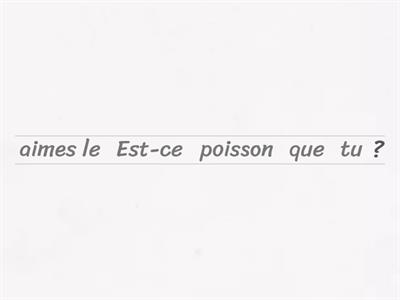 aimes le Est-ce poisson que tu ?